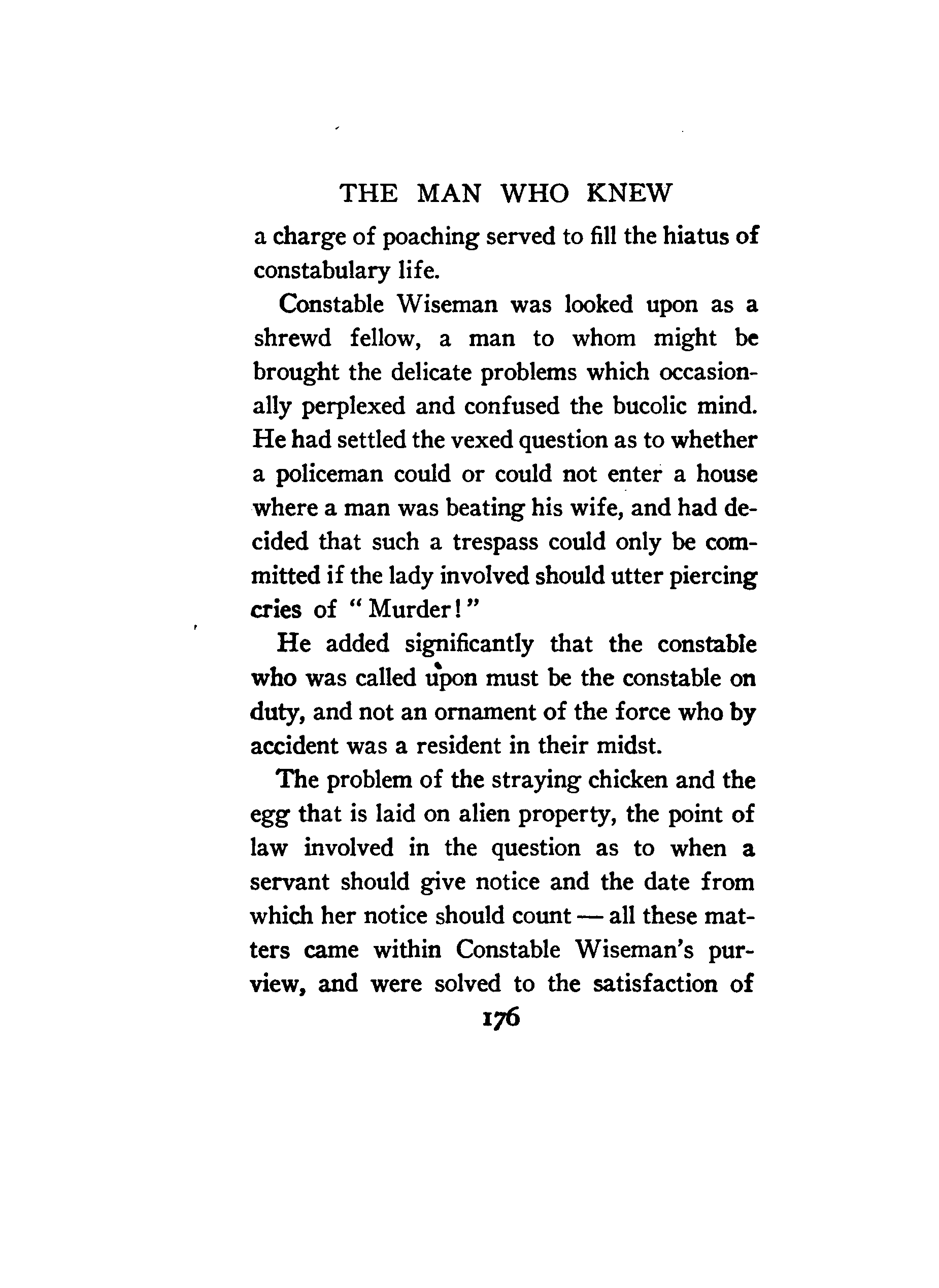 THE MAN WHO KNEW

a charge of poaching served to fill the hiatus of constabulary life.

Constable Wiseman was looked upon as a shrewd fellow, a man to whom might be brought the delicate problems which occasionally perplexed and confused the bucolic mind. He had settled the vexed question as to whether a policeman could or could not enter a house where a man was beating his wife, and had decided that such a trespass could only be committed if the lady involved should utter piercing cries of "Murder!"

He added significantly that the constable who was called upon must be the constable on duty, and not an ornament of the force who by accident was a resident in their midst.

The problem of the straying chicken and the egg that is laid on alien property, the point of law involved in the question as to when a servant should give notice and the date from which her notice should count — all these matters came within Constable Wiseman's purview, and were solved to the satisfaction of

176